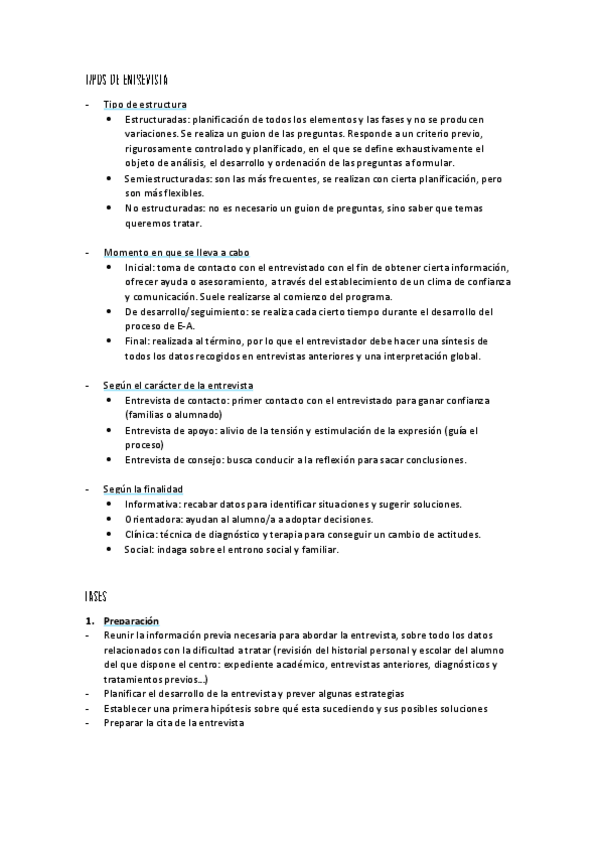 TIPOS DE ENTREVISTA

- Tipo de estructura
  • Estructuradas: planificación de todos los elementos y las fases y no se producen variaciones. Se realiza un guion de las preguntas. Responde a un criterio previo, rigurosamente controlado y planificado, en el que se define exhaustivamente el objeto de análisis, el desarrollo y ordenación de las preguntas a formular.
  • Semiestructuradas: son las más frecuentes, se realizan con cierta planificación, pero son más flexibles.
  • No estructuradas: no es necesario un guion de preguntas, sino saber que temas queremos tratar.

- Momento en que se lleva a cabo
  • Inicial: toma de contacto con el entrevistado con el fin de obtener cierta información, ofrecer ayuda o asesoramiento, a través del establecimiento de un clima de confianza y comunicación. Suele realizarse al comienzo del programa.
  • De desarrollo/seguimiento: se realiza cada cierto tiempo durante el desarrollo del proceso de E-A.
  • Final: realizada al término, por lo que el entrevistador debe hacer una síntesis de todos los datos recogidos en entrevistas anteriores y una interpretación global.

- Según el carácter de la entrevista
  • Entrevista de contacto: primer contacto con el entrevistado para ganar confianza (familias o alumnado)
  • Entrevista de apoyo: alivio de la tensión y estimulación de la expresión (guía el proceso)
  • Entrevista de consejo: busca conducir a la reflexión para sacar conclusiones.

- Según la finalidad
  • Informativa: recabar datos para identificar situaciones y sugerir soluciones.
  • Orientadora: ayudan al alumno/a a adoptar decisiones.
  • Clínica: técnica de diagnóstico y terapia para conseguir un cambio de actitudes.
  • Social: indaga sobre el entrono social y familiar.

FASES

1. Preparación
- Reunir la información previa necesaria para abordar la entrevista, sobre todo los datos relacionados con la dificultad a tratar (revisión del historial personal y escolar del alumno del que dispone el centro: expediente académico, entrevistas anteriores, diagnósticos y tratamientos previos...)
- Planificar el desarrollo de la entrevista y prever algunas estrategias
- Establecer una primera hipótesis sobre qué esta sucediendo y sus posibles soluciones
- Preparar la cita de la entrevista